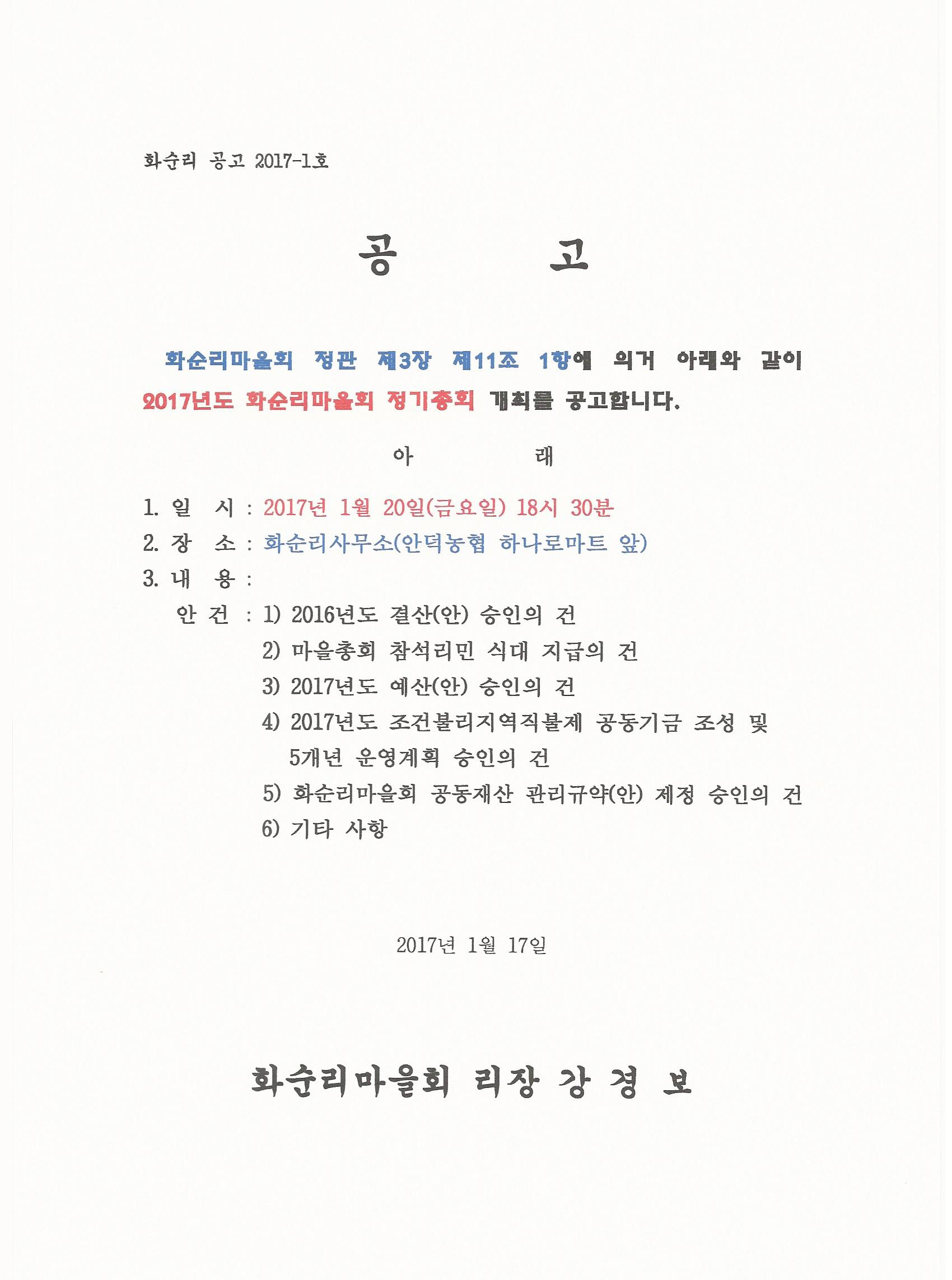 화순리 공고 2017-1호

공 고

화순리마을회 정관 제3장 제11조 1항에 의거 아래와 같이 2017년도 화순리마을회 정기총회 개최를 공고합니다.

아 래

1. 일 시 : 2017년 1월 20일(금요일) 18시 30분
2. 장 소 : 화순리사무소(안덕농협 하나로마트 앞)
3. 내 용 :
안 건 : 1) 2016년도 결산(안) 승인의 건
2) 마을총회 참석리민 식대 지급의 건
3) 2017년도 예산(안) 승인의 건
4) 2017년도 조건불리지역직불제 공동기금 조성 및 5개년 운영계획 승인의 건
5) 화순리마을회 공동재산 관리규약(안) 제정 승인의 건
6) 기타 사항

2017년 1월 17일

화순리마을회 리장 강 경 보